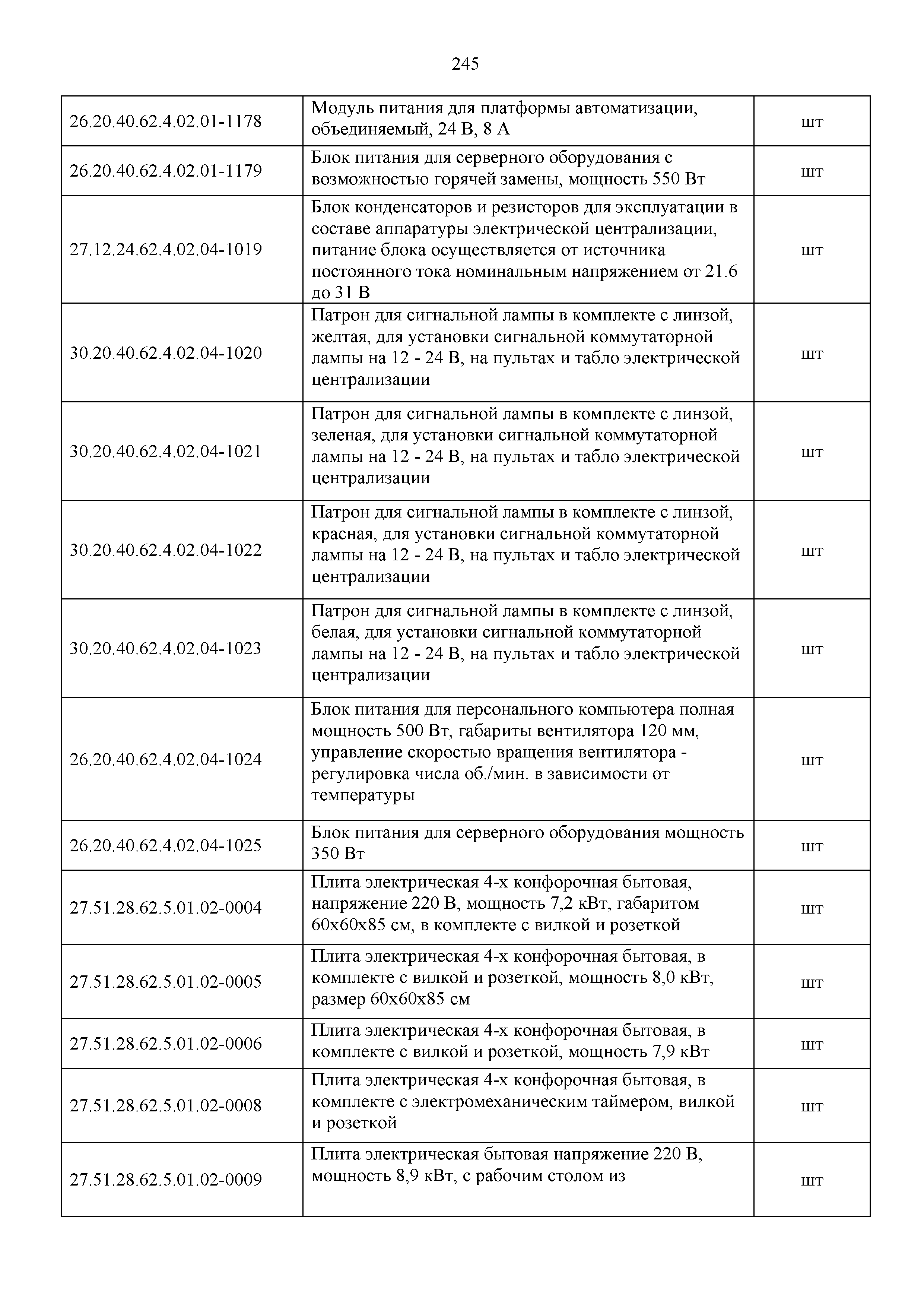 245

| | | |
|---|---|---|
| 26.20.40.62.4.02.01-1178 | Модуль питания для платформы автоматизации, объединяемый, 24 В, 8 А | шт |
| 26.20.40.62.4.02.01-1179 | Блок питания для серверного оборудования с возможностью горячей замены, мощность 550 Вт | шт |
| 27.12.24.62.4.02.04-1019 | Блок конденсаторов и резисторов для эксплуатации в составе аппаратуры электрической централизации, питание блока осуществляется от источника постоянного тока номинальным напряжением от 21.6 до 31 В | шт |
| 30.20.40.62.4.02.04-1020 | Патрон для сигнальной лампы в комплекте с линзой, желтая, для установки сигнальной коммутаторной лампы на 12 - 24 В, на пультах и табло электрической централизации | шт |
| 30.20.40.62.4.02.04-1021 | Патрон для сигнальной лампы в комплекте с линзой, зеленая, для установки сигнальной коммутаторной лампы на 12 - 24 В, на пультах и табло электрической централизации | шт |
| 30.20.40.62.4.02.04-1022 | Патрон для сигнальной лампы в комплекте с линзой, красная, для установки сигнальной коммутаторной лампы на 12 - 24 В, на пультах и табло электрической централизации | шт |
| 30.20.40.62.4.02.04-1023 | Патрон для сигнальной лампы в комплекте с линзой, белая, для установки сигнальной коммутаторной лампы на 12 - 24 В, на пультах и табло электрической централизации | шт |
| 26.20.40.62.4.02.04-1024 | Блок питания для персонального компьютера полная мощность 500 Вт, габариты вентилятора 120 мм, управление скоростью вращения вентилятора - регулировка числа об./мин. в зависимости от температуры | шт |
| 26.20.40.62.4.02.04-1025 | Блок питания для серверного оборудования мощность 350 Вт | шт |
| 27.51.28.62.5.01.02-0004 | Плита электрическая 4-х конфорочная бытовая, напряжение 220 В, мощность 7,2 кВт, габаритом 60х60х85 см, в комплекте с вилкой и розеткой | шт |
| 27.51.28.62.5.01.02-0005 | Плита электрическая 4-х конфорочная бытовая, в комплекте с вилкой и розеткой, мощность 8,0 кВт, размер 60х60х85 см | шт |
| 27.51.28.62.5.01.02-0006 | Плита электрическая 4-х конфорочная бытовая, в комплекте с вилкой и розеткой, мощность 7,9 кВт | шт |
| 27.51.28.62.5.01.02-0008 | Плита электрическая 4-х конфорочная бытовая, в комплекте с электромеханическим таймером, вилкой и розеткой | шт |
| 27.51.28.62.5.01.02-0009 | Плита электрическая бытовая напряжение 220 В, мощность 8,9 кВт, с рабочим столом из | шт |